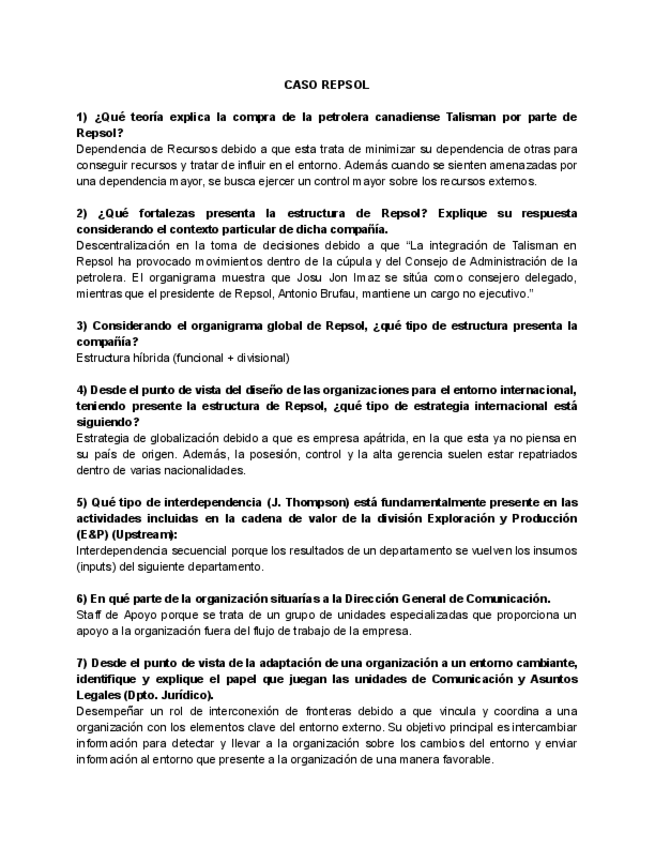 CASO REPSOL

1) ¿Qué teoría explica la compra de la petrolera canadiense Talisman por parte de Repsol?
Dependencia de Recursos debido a que esta trata de minimizar su dependencia de otras para conseguir recursos y tratar de influir en el entorno. Además cuando se sienten amenazadas por una dependencia mayor, se busca ejercer un control mayor sobre los recursos externos.

2) ¿Qué fortalezas presenta la estructura de Repsol? Explique su respuesta considerando el contexto particular de dicha compañía.
Descentralización en la toma de decisiones debido a que "La integración de Talisman en Repsol ha provocado movimientos dentro de la cúpula y del Consejo de Administración de la petrolera. El organigrama muestra que Josu Jon Imaz se sitúa como consejero delegado, mientras que el presidente de Repsol, Antonio Brufau, mantiene un cargo no ejecutivo."

3) Considerando el organigrama global de Repsol, ¿qué tipo de estructura presenta la compañía?
Estructura híbrida (funcional + divisional)

4) Desde el punto de vista del diseño de las organizaciones para el entorno internacional, teniendo presente la estructura de Repsol, ¿qué tipo de estrategia internacional está siguiendo?
Estrategia de globalización debido a que es empresa apátrida, en la que esta ya no piensa en su país de origen. Además, la posesión, control y la alta gerencia suelen estar repatriados dentro de varias nacionalidades.

5) Qué tipo de interdependencia (J. Thompson) está fundamentalmente presente en las actividades incluidas en la cadena de valor de la división Exploración y Producción (E&P) (Upstream):
Interdependencia secuencial porque los resultados de un departamento se vuelven los insumos (inputs) del siguiente departamento.

6) En qué parte de la organización situarías a la Dirección General de Comunicación.
Staff de Apoyo porque se trata de un grupo de unidades especializadas que proporciona un apoyo a la organización fuera del flujo de trabajo de la empresa.

7) Desde el punto de vista de la adaptación de una organización a un entorno cambiante, identifique y explique el papel que juegan las unidades de Comunicación y Asuntos Legales (Dpto. Jurídico).
Desempeñar un rol de interconexión de fronteras debido a que vincula y coordina a una organización con los elementos clave del entorno externo. Su objetivo principal es intercambiar información para detectar y llevar a la organización sobre los cambios del entorno y enviar información al entorno que presente a la organización de una manera favorable.